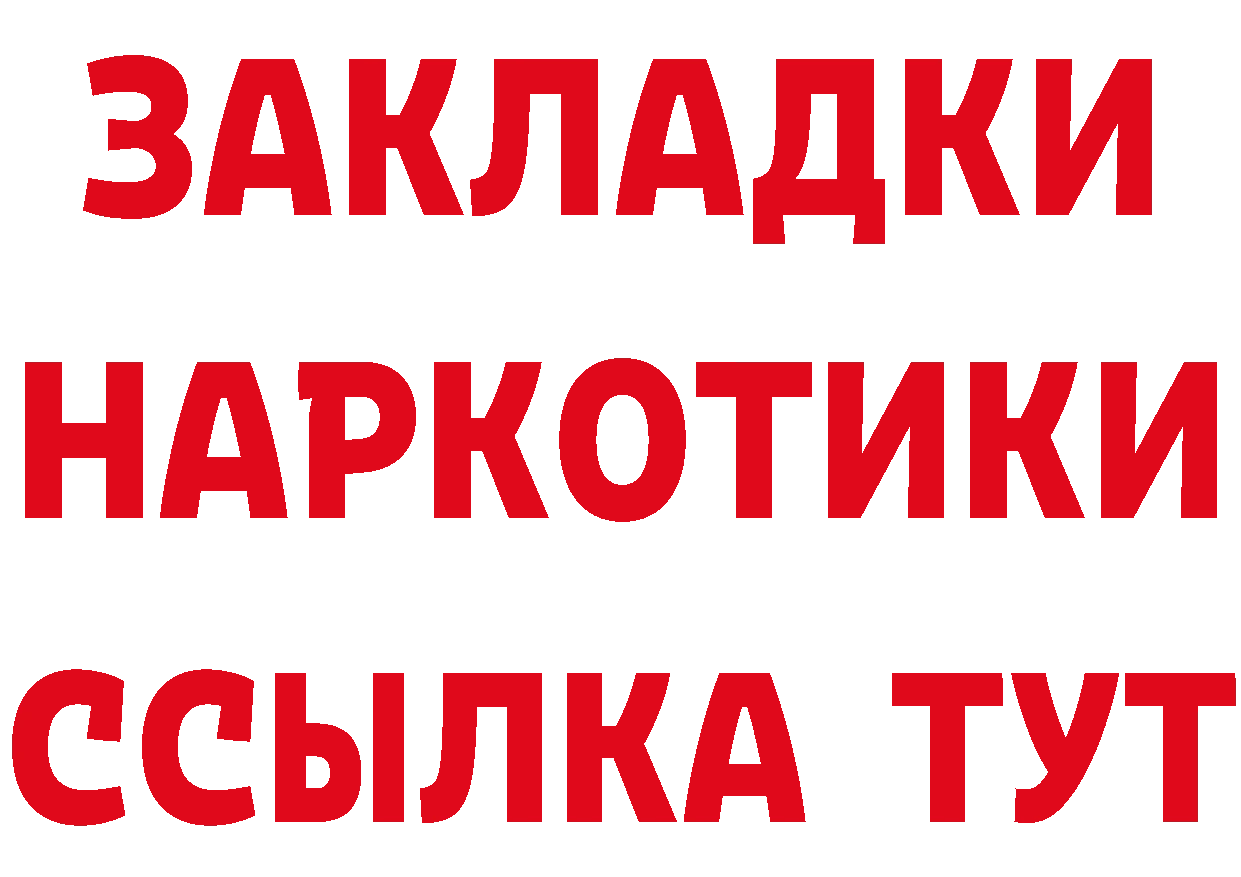 ЗАКЛАДКИ НАРКОТИКИ ССЫЛКА ТУТ